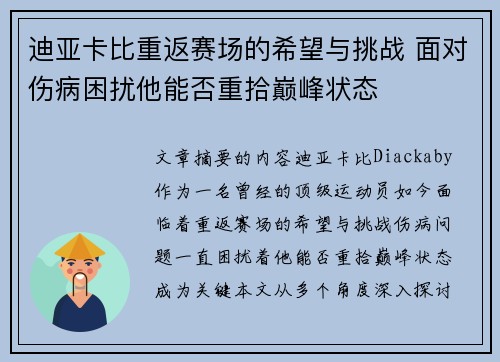 迪亚卡比重返赛场的希望与挑战 面对伤病困扰他能否重拾巅峰状态

文章摘要的内容迪亚卡比Diackaby作为一名曾经的顶级运动员如今面临着重返赛场的希望与挑战伤病问题一直困扰着他能否重拾巅峰状态成为关键本文从多个角度深入探讨